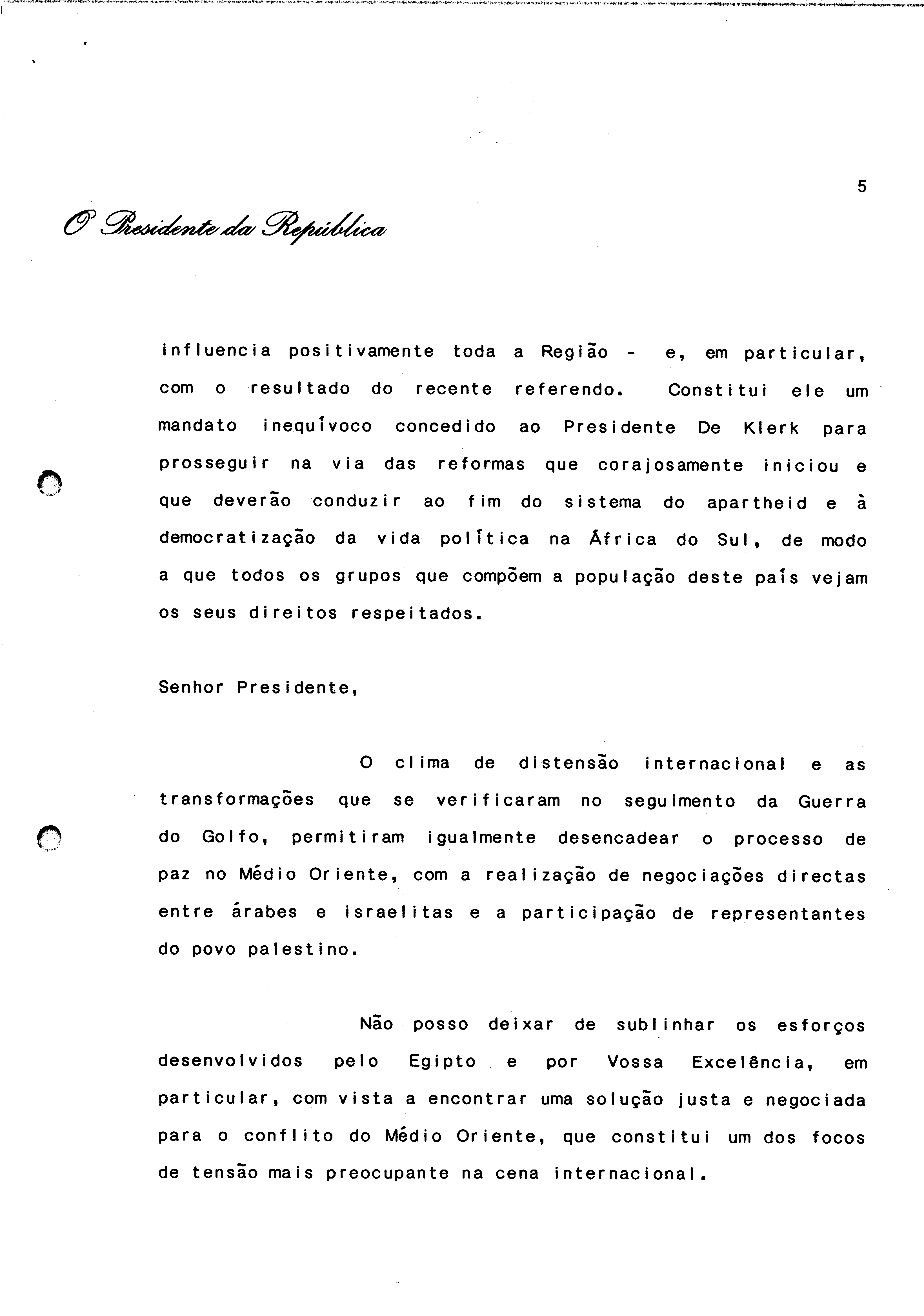 5

O Presidente da República

influencia positivamente toda a Região - e, em particular, com o resultado do recente referendo. Constitui ele um mandato inequívoco concedido ao Presidente De Klerk para prosseguir na via das reformas que corajosamente iniciou e que deverão conduzir ao fim do sistema do apartheid e à democratização da vida política na África do Sul, de modo a que todos os grupos que compõem a população deste país vejam os seus direitos respeitados.

Senhor Presidente,

O clima de distensão internacional e as transformações que se verificaram no seguimento da Guerra do Golfo, permitiram igualmente desencadear o processo de paz no Médio Oriente, com a realização de negociações directas entre árabes e israelitas e a participação de representantes do povo palestino.

Não posso deixar de sublinhar os esforços desenvolvidos pelo Egipto e por Vossa Excelência, em particular, com vista a encontrar uma solução justa e negociada para o conflito do Médio Oriente, que constitui um dos focos de tensão mais preocupante na cena internacional.